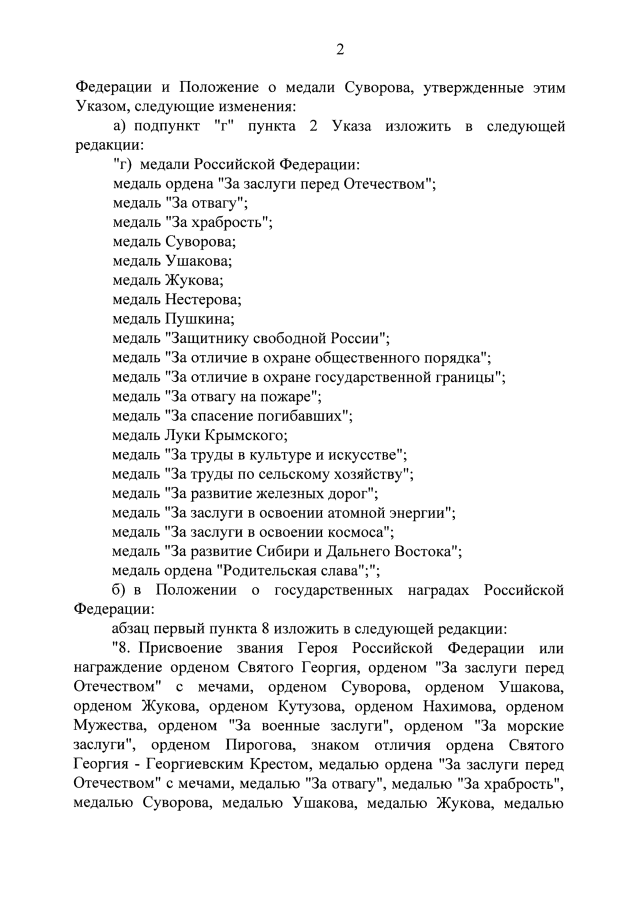 2

Федерации и Положение о медали Суворова, утвержденные этим Указом, следующие изменения:

а) подпункт "г" пункта 2 Указа изложить в следующей редакции:

"г) медали Российской Федерации:
медаль ордена "За заслуги перед Отечеством";
медаль "За отвагу";
медаль "За храбрость";
медаль Суворова;
медаль Ушакова;
медаль Жукова;
медаль Нестерова;
медаль Пушкина;
медаль "Защитнику свободной России";
медаль "За отличие в охране общественного порядка";
медаль "За отличие в охране государственной границы";
медаль "За отвагу на пожаре";
медаль "За спасение погибавших";
медаль Луки Крымского;
медаль "За труды в культуре и искусстве";
медаль "За труды по сельскому хозяйству";
медаль "За развитие железных дорог";
медаль "За заслуги в освоении атомной энергии";
медаль "За заслуги в освоении космоса";
медаль "За развитие Сибири и Дальнего Востока";
медаль ордена "Родительская слава";";

б) в Положении о государственных наградах Российской Федерации:

абзац первый пункта 8 изложить в следующей редакции:

"8. Присвоение звания Героя Российской Федерации или награждение орденом Святого Георгия, орденом "За заслуги перед Отечеством" с мечами, орденом Суворова, орденом Ушакова, орденом Жукова, орденом Кутузова, орденом Нахимова, орденом Мужества, орденом "За военные заслуги", орденом "За морские заслуги", орденом Пирогова, знаком отличия ордена Святого Георгия - Георгиевским Крестом, медалью ордена "За заслуги перед Отечеством" с мечами, медалью "За отвагу", медалью "За храбрость", медалью Суворова, медалью Ушакова, медалью Жукова, медалью